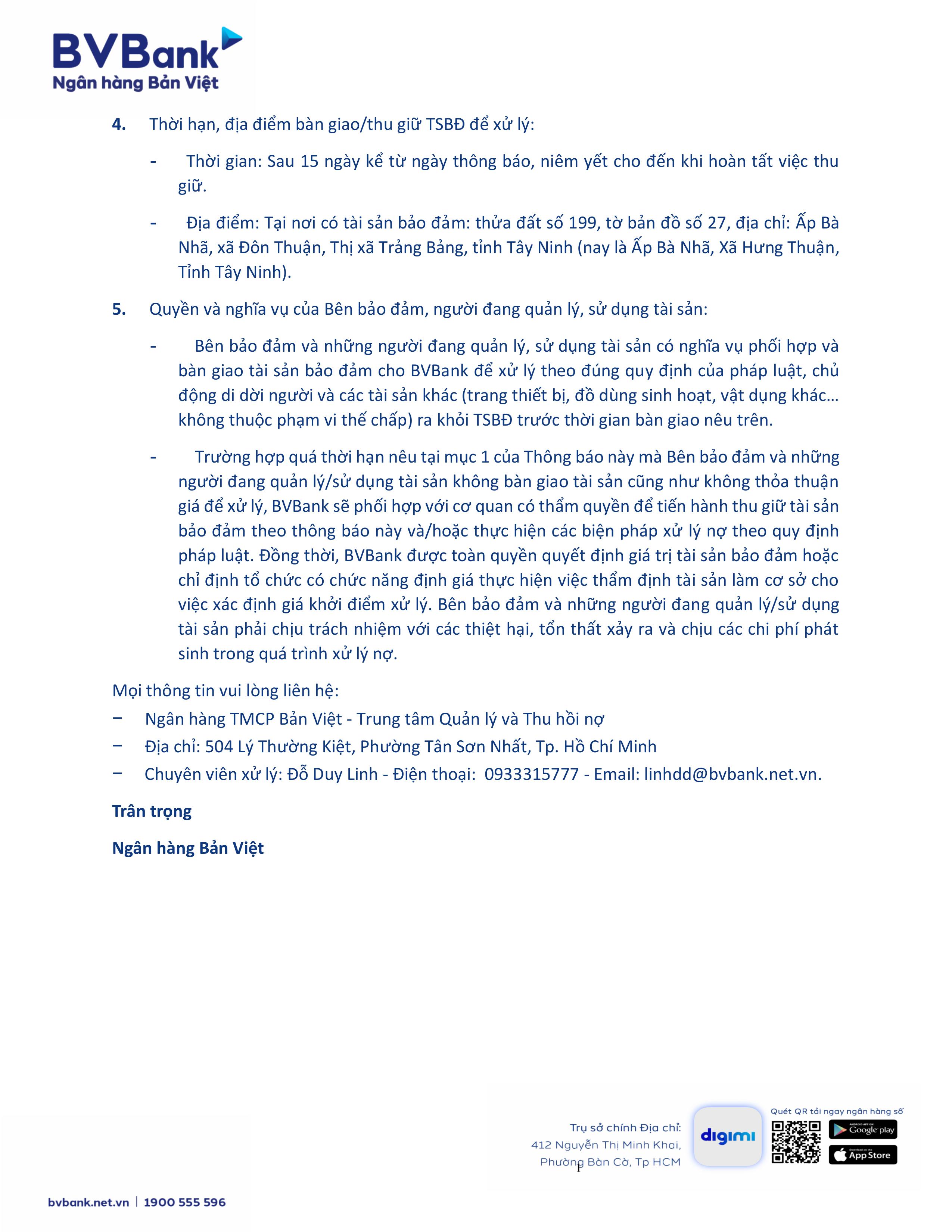 BVBank
Ngân hàng Bản Việt

4. Thời hạn, địa điểm bàn giao/thu giữ TSBĐ để xử lý:

- Thời gian: Sau 15 ngày kể từ ngày thông báo, niêm yết cho đến khi hoàn tất việc thu giữ.

- Địa điểm: Tại nơi có tài sản bảo đảm: thửa đất số 199, tờ bản đồ số 27, địa chỉ: Ấp Bà Nhã, xã Đôn Thuận, Thị xã Trảng Bảng, tỉnh Tây Ninh (nay là Ấp Bà Nhã, Xã Hưng Thuận, Tỉnh Tây Ninh).

5. Quyền và nghĩa vụ của Bên bảo đảm, người đang quản lý, sử dụng tài sản:

- Bên bảo đảm và những người đang quản lý, sử dụng tài sản có nghĩa vụ phối hợp và bàn giao tài sản bảo đảm cho BVBank để xử lý theo đúng quy định của pháp luật, chủ động di dời người và các tài sản khác (trang thiết bị, đồ dùng sinh hoạt, vật dụng khác… không thuộc phạm vi thế chấp) ra khỏi TSBĐ trước thời gian bàn giao nêu trên.

- Trường hợp quá thời hạn nêu tại mục 1 của Thông báo này mà Bên bảo đảm và những người đang quản lý/sử dụng tài sản không bàn giao tài sản cũng như không thỏa thuận giá để xử lý, BVBank sẽ phối hợp với cơ quan có thẩm quyền để tiến hành thu giữ tài sản bảo đảm theo thông báo này và/hoặc thực hiện các biện pháp xử lý nợ theo quy định pháp luật. Đồng thời, BVBank được toàn quyền quyết định giá trị tài sản bảo đảm hoặc chỉ định tổ chức có chức năng định giá thực hiện việc thẩm định tài sản làm cơ sở cho việc xác định giá khởi điểm xử lý. Bên bảo đảm và những người đang quản lý/sử dụng tài sản phải chịu trách nhiệm với các thiệt hại, tổn thất xảy ra và chịu các chi phí phát sinh trong quá trình xử lý nợ.

Mọi thông tin vui lòng liên hệ:
− Ngân hàng TMCP Bản Việt - Trung tâm Quản lý và Thu hồi nợ
− Địa chỉ: 504 Lý Thường Kiệt, Phường Tân Sơn Nhất, Tp. Hồ Chí Minh
− Chuyên viên xử lý: Đỗ Duy Linh - Điện thoại: 0933315777 - Email: linhdd@bvbank.net.vn.

Trân trọng

Ngân hàng Bản Việt

Trụ sở chính Địa chỉ:
412 Nguyễn Thị Minh Khai,
Phường Bàn Cờ, Tp HCM
1
digimi
Quét QR tải ngay ngân hàng số
Google play
App Store

bvbank.net.vn | 1900 555 596